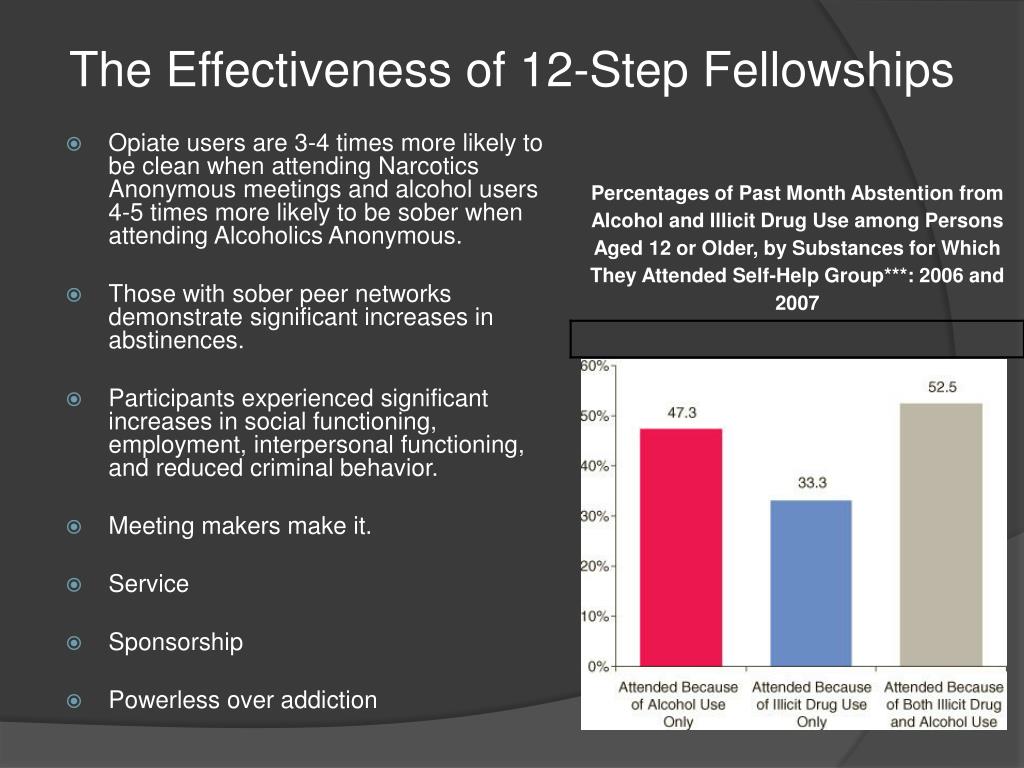 The Effectiveness of 12-Step Fellowships

Opiate users are 3-4 times more likely to be clean when attending Narcotics Anonymous meetings and alcohol users 4-5 times more likely to be sober when attending Alcoholics Anonymous.

Those with sober peer networks demonstrate significant increases in abstinences.

Participants experienced significant increases in social functioning, employment, interpersonal functioning, and reduced criminal behavior.

Meeting makers make it.

Service

Sponsorship

Powerless over addiction

Percentages of Past Month Abstention from Alcohol and Illicit Drug Use among Persons Aged 12 or Older, by Substances for Which They Attended Self-Help Group***: 2006 and 2007

60%
50%
40%
30%
20%
10%
0%

47.3
33.3
52.5

Attended Because of Alcohol Use Only
Attended Because of Illicit Drug Use Only
Attended Because of Both Illicit Drug and Alcohol Use